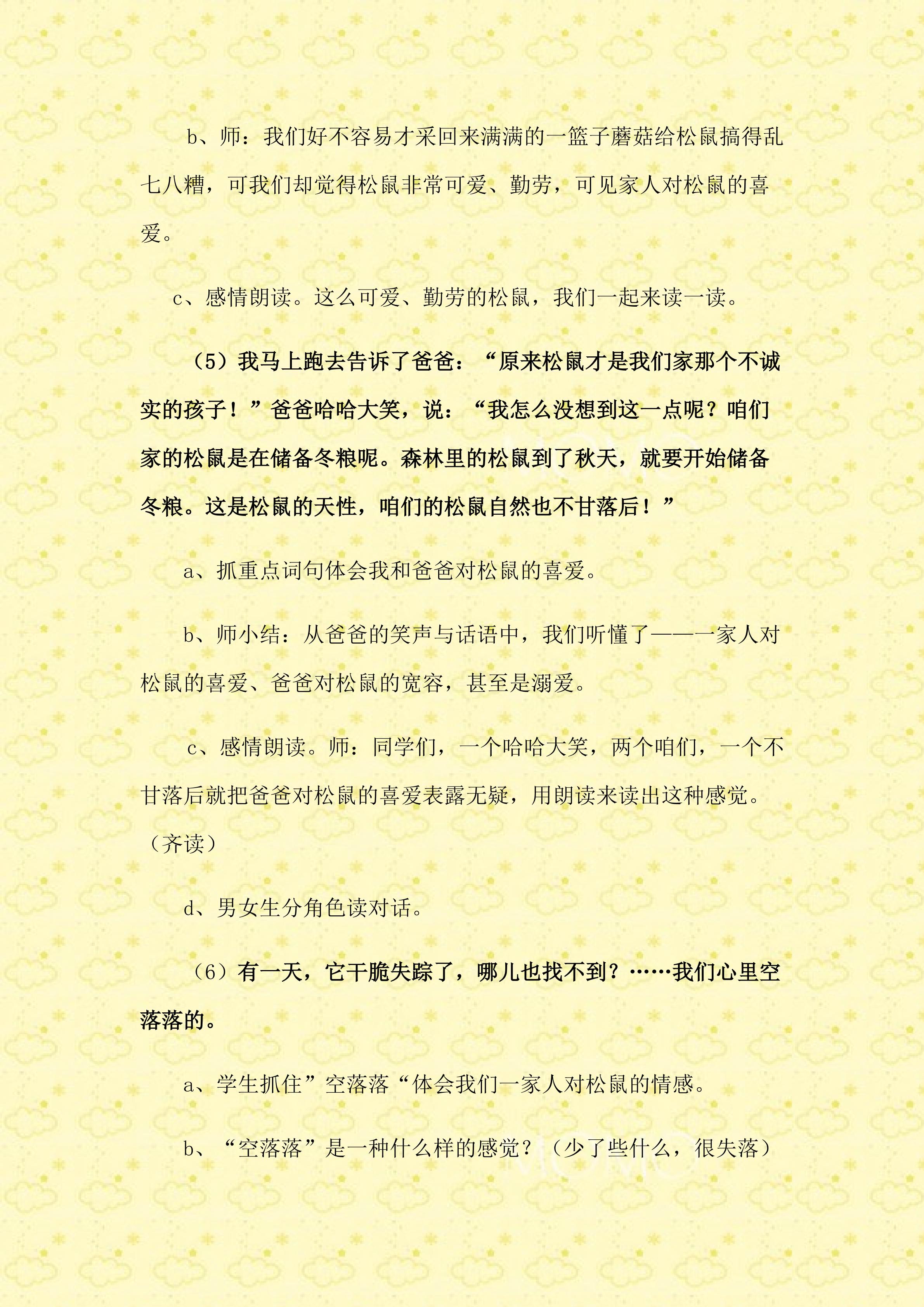 b、师：我们好不容易才采回来满满的一篮子蘑菇给松鼠搞得乱七八糟，可我们却觉得松鼠非常可爱、勤劳，可见家人对松鼠的喜爱。

c、感情朗读。这么可爱、勤劳的松鼠，我们一起来读一读。

（5）我马上跑去告诉了爸爸：“原来松鼠才是我们家那个不诚实的孩子！”爸爸哈哈大笑，说：“我怎么没想到这一点呢？咱们家的松鼠是在储备冬粮呢。森林里的松鼠到了秋天，就要开始储备冬粮。这是松鼠的天性，咱们的松鼠自然也不甘落后！”

a、抓重点词句体会我和爸爸对松鼠的喜爱。

b、师小结：从爸爸的笑声与话语中，我们听懂了——一家人对松鼠的喜爱、爸爸对松鼠的宽容，甚至是溺爱。

c、感情朗读。师：同学们，一个哈哈大笑，两个咱们，一个不甘落后就把爸爸对松鼠的喜爱表露无疑，用朗读来读出这种感觉。（齐读）

d、男女生分角色读对话。

（6）有一天，它干脆失踪了，哪儿也找不到？……我们心里空落落的。

a、学生抓住”空落落“体会我们一家人对松鼠的情感。

b、“空落落”是一种什么样的感觉？（少了些什么，很失落）